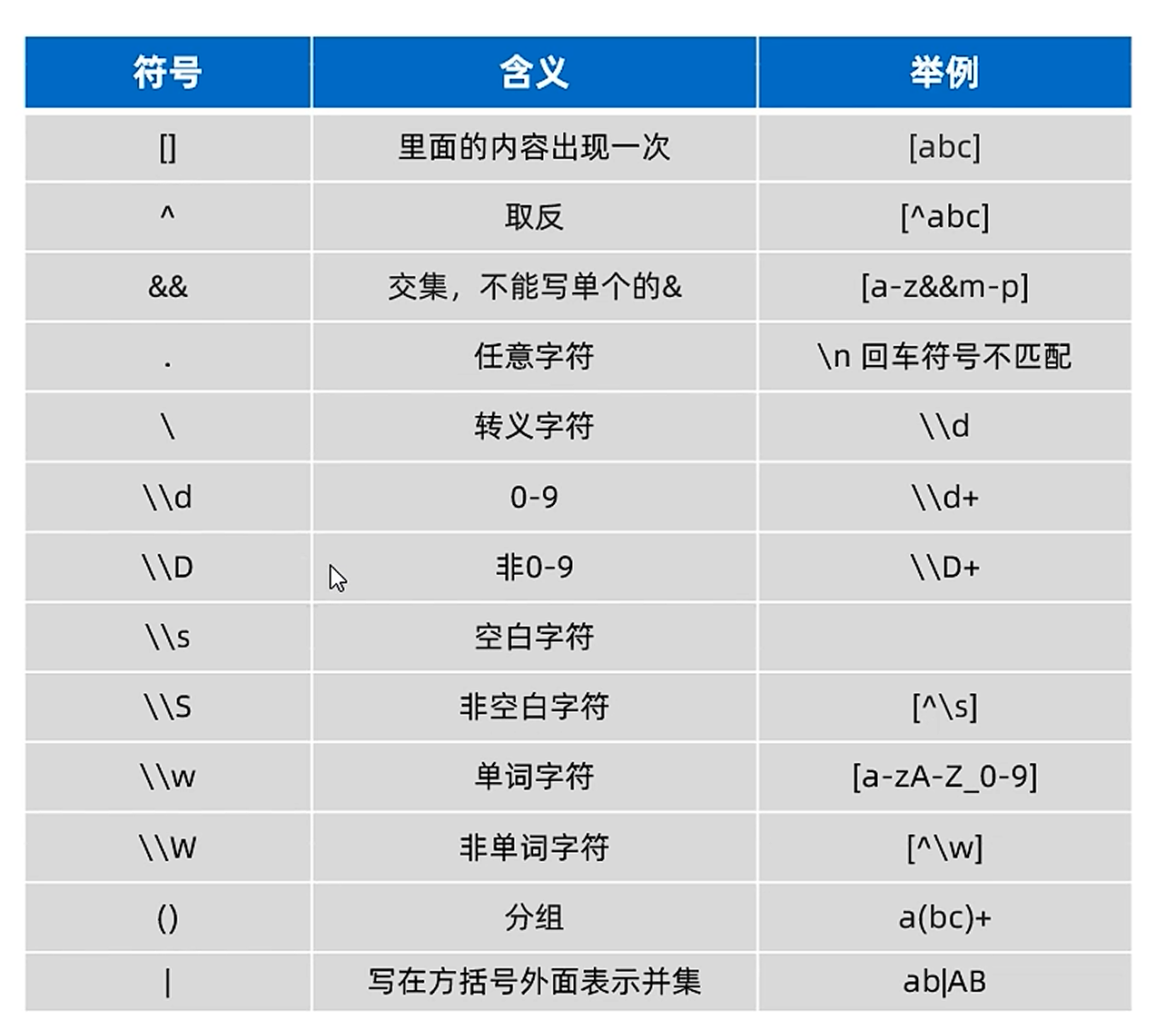 | 符号 | 含义 | 举例 |
|---|---|---|
| [] | 里面的内容出现一次 | [abc] |
| ^ | 取反 | [^abc] |
| && | 交集，不能写单个的& | [a-z&&m-p] |
| . | 任意字符 | \n 回车符号不匹配 |
| \ | 转义字符 | \\d |
| \\d | 0-9 | \\d+ |
| \\D | 非0-9 | \\D+ |
| \\s | 空白字符 | |
| \\S | 非空白字符 | [^\s] |
| \\w | 单词字符 | [a-zA-Z_0-9] |
| \\W | 非单词字符 | [^\w] |
| () | 分组 | a(bc)+ |
| \| | 写在方括号外面表示并集 | ab\|AB |